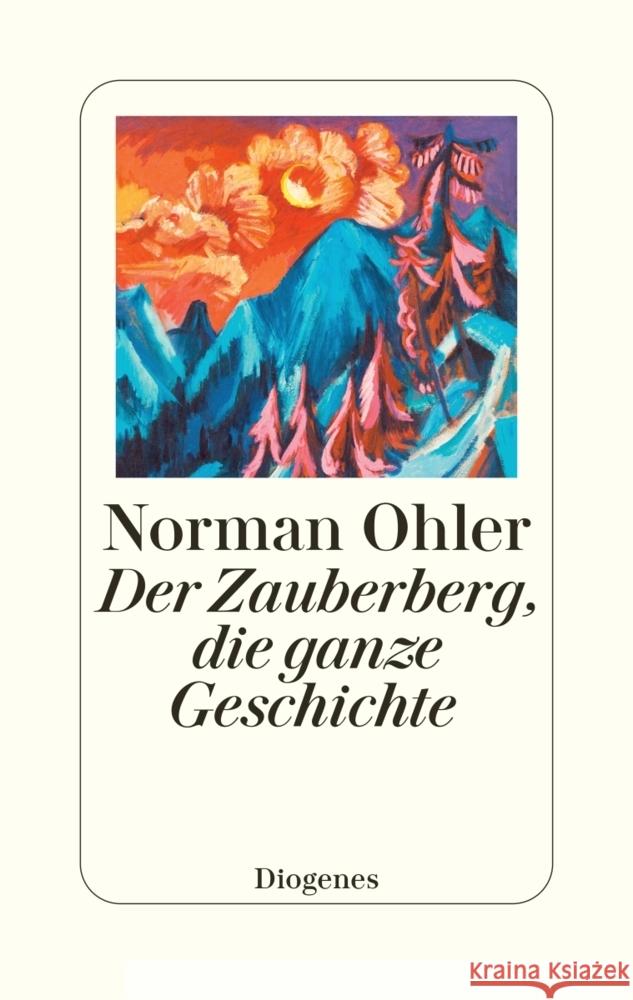 Norman Ohler
Der Zauberberg, die ganze Geschichte

Diogenes